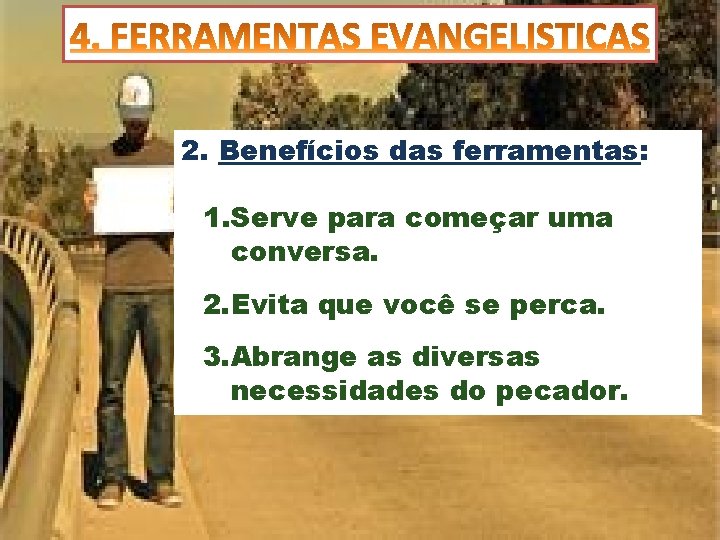 4. FERRAMENTAS EVANGELISTICAS

2. Benefícios das ferramentas:

1. Serve para começar uma conversa.

2. Evita que você se perca.

3. Abrange as diversas necessidades do pecador.